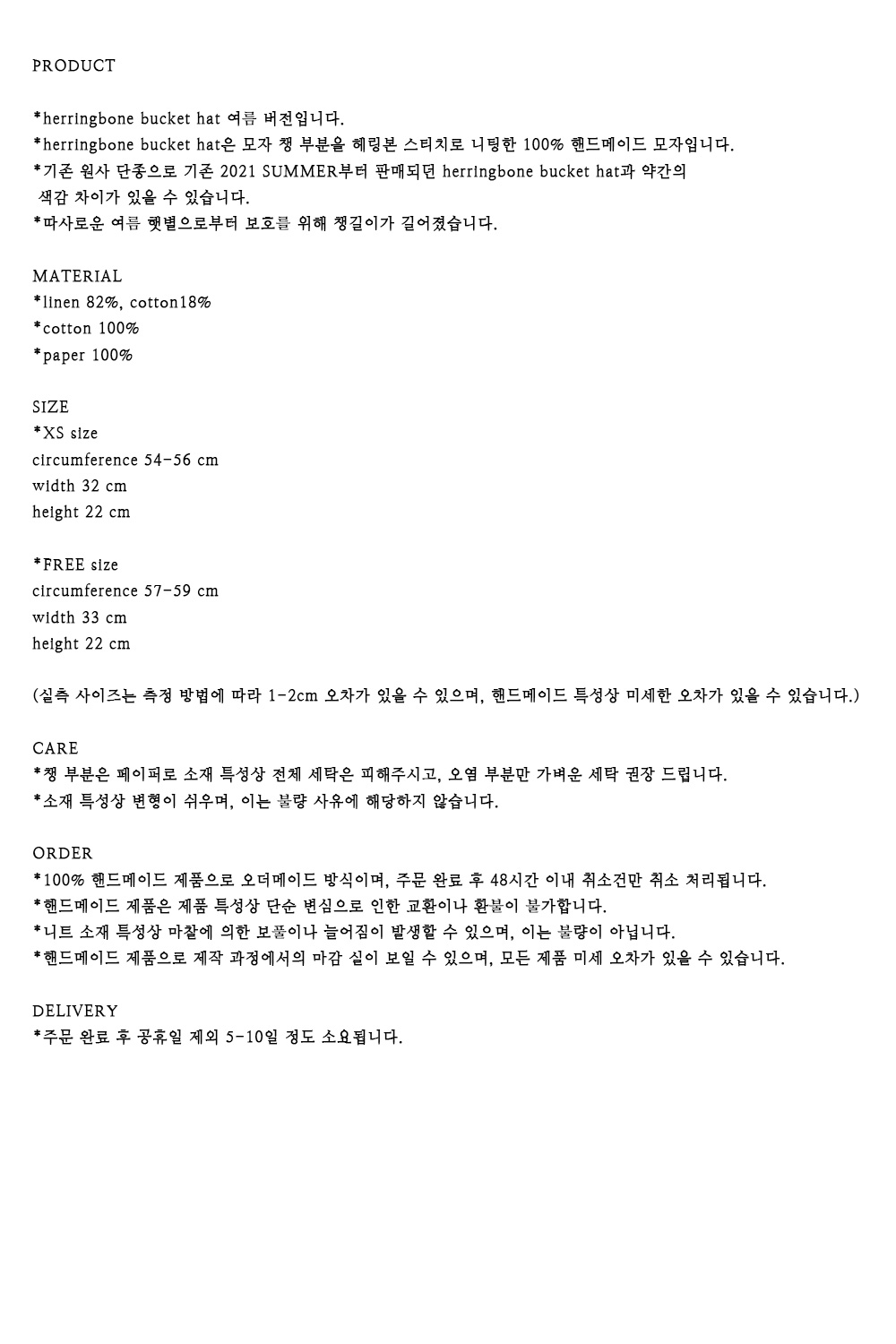 PRODUCT

*herringbone bucket hat 여름 버전입니다.
*herringbone bucket hat은 모자 챙 부분을 헤링본 스티치로 니팅한 100% 핸드메이드 모자입니다.
*기존 원사 단종으로 기존 2021 SUMMER부터 판매되던 herringbone bucket hat과 약간의 색감 차이가 있을 수 있습니다.
*따사로운 여름 햇볕으로부터 보호를 위해 챙길이가 길어졌습니다.

MATERIAL
*linen 82%, cotton18%
*cotton 100%
*paper 100%

SIZE
*XS size
circumference 54-56 cm
width 32 cm
height 22 cm

*FREE size
circumference 57-59 cm
width 33 cm
height 22 cm

(실측 사이즈는 측정 방법에 따라 1-2cm 오차가 있을 수 있으며, 핸드메이드 특성상 미세한 오차가 있을 수 있습니다.)

CARE
*챙 부분은 페이퍼로 소재 특성상 전체 세탁은 피해주시고, 오염 부분만 가벼운 세탁 권장 드립니다.
*소재 특성상 변형이 쉬우며, 이는 불량 사유에 해당하지 않습니다.

ORDER
*100% 핸드메이드 제품으로 오더메이드 방식이며, 주문 완료 후 48시간 이내 취소건만 취소 처리됩니다.
*핸드메이드 제품은 제품 특성상 단순 변심으로 인한 교환이나 환불이 불가합니다.
*니트 소재 특성상 마찰에 의한 보풀이나 늘어짐이 발생할 수 있으며, 이는 불량이 아닙니다.
*핸드메이드 제품으로 제작 과정에서의 마감 실이 보일 수 있으며, 모든 제품 미세 오차가 있을 수 있습니다.

DELIVERY
*주문 완료 후 공휴일 제외 5-10일 정도 소요됩니다.